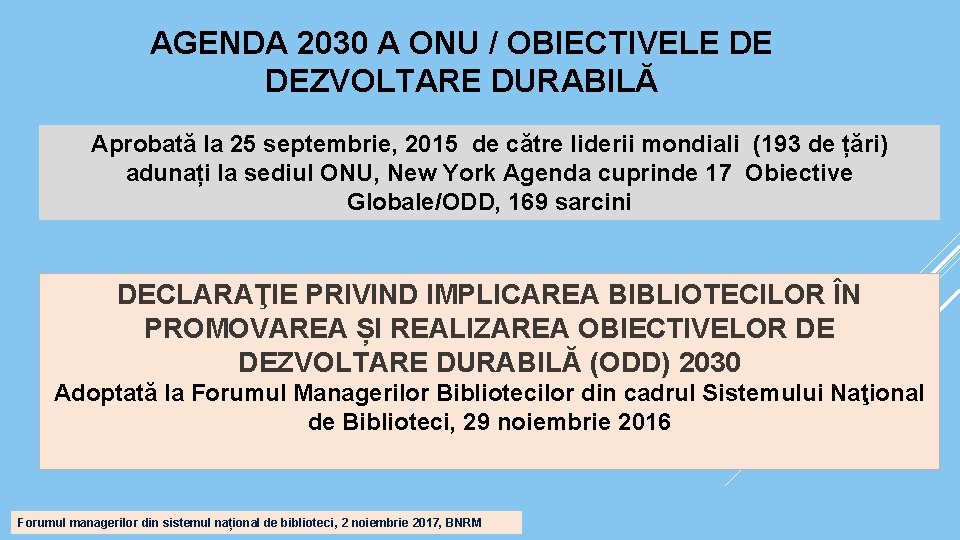 AGENDA 2030 A ONU / OBIECTIVELE DE DEZVOLTARE DURABILĂ

Aprobată la 25 septembrie, 2015 de către liderii mondiali (193 de țări) adunați la sediul ONU, New York Agenda cuprinde 17 Obiective Globale/ODD, 169 sarcini

DECLARAŢIE PRIVIND IMPLICAREA BIBLIOTECILOR ÎN PROMOVAREA ȘI REALIZAREA OBIECTIVELOR DE DEZVOLTARE DURABILĂ (ODD) 2030

Adoptată la Forumul Managerilor Bibliotecilor din cadrul Sistemului Naţional de Biblioteci, 29 noiembrie 2016

Forumul managerilor din sistemul național de biblioteci, 2 noiembrie 2017, BNRM